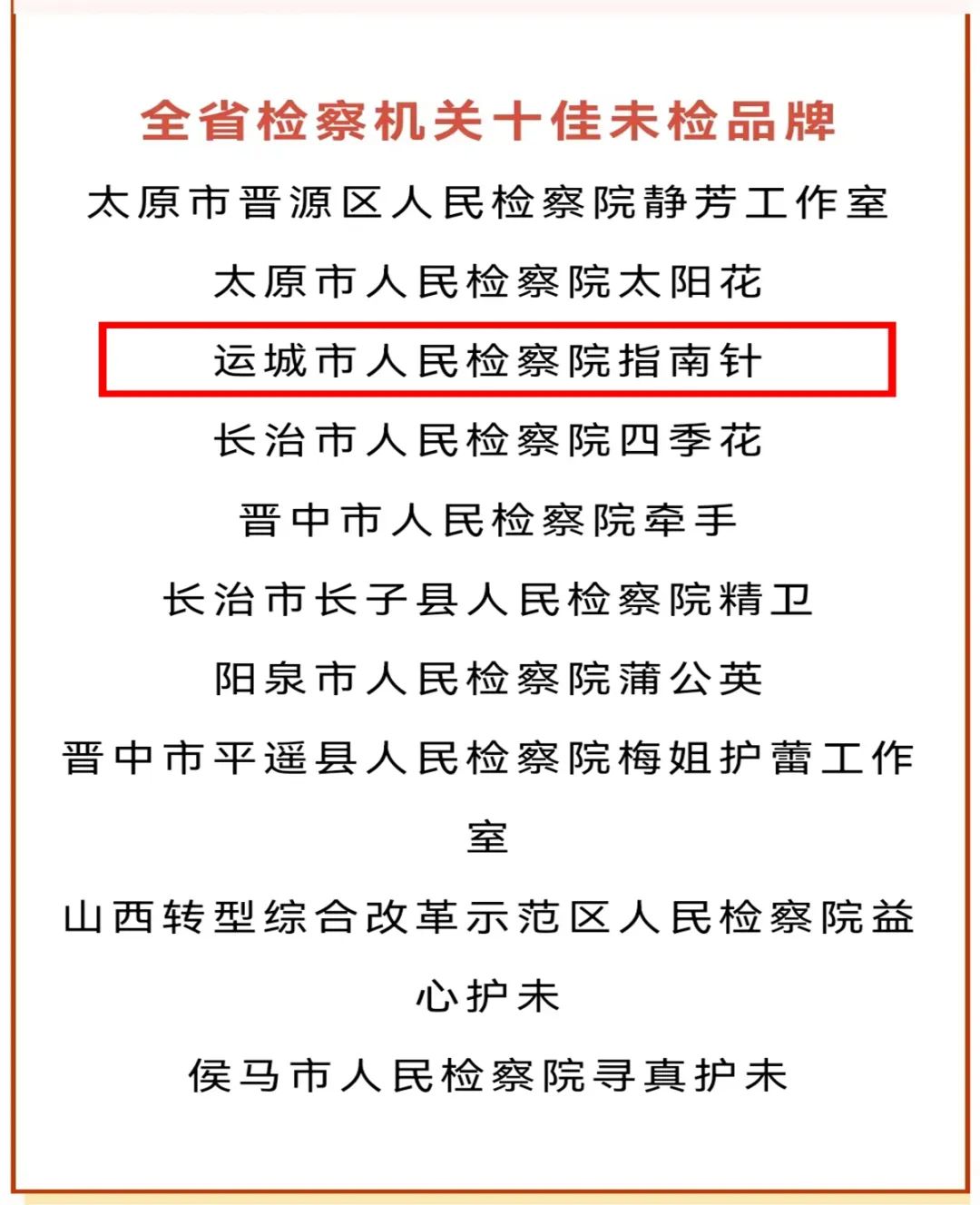 全省检察机关十佳未检品牌

太原市晋源区人民检察院静芳工作室

太原市人民检察院太阳花

运城市人民检察院指南针

长治市人民检察院四季花

晋中市人民检察院牵手

长治市长子县人民检察院精卫

阳泉市人民检察院蒲公英

晋中市平遥县人民检察院梅姐护蕾工作室

山西转型综合改革示范区人民检察院益心护未

侯马市人民检察院寻真护未